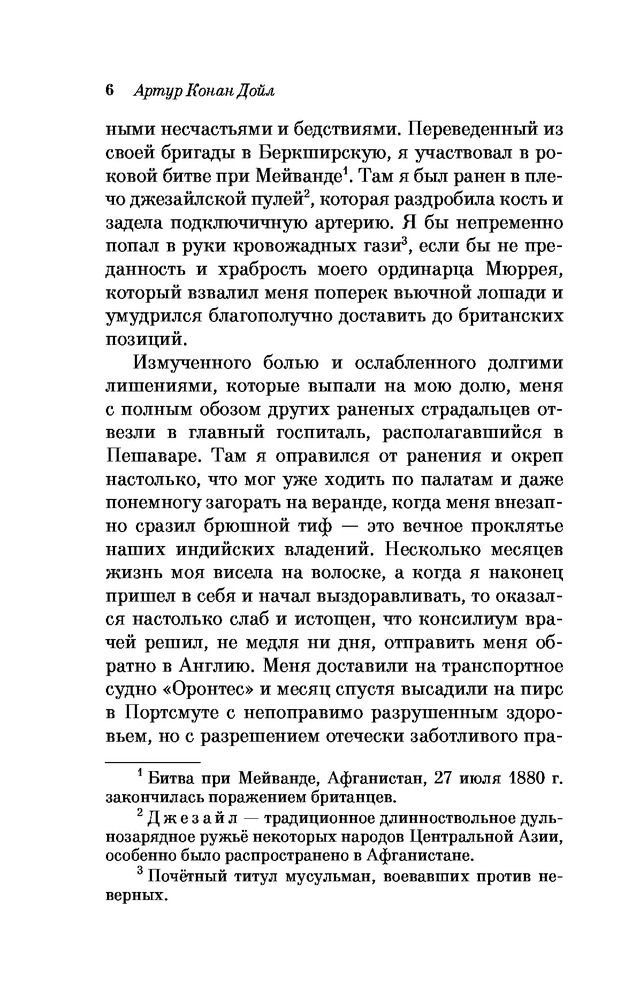 6 Артур Конан Дойл

ными несчастьями и бедствиями. Переведенный из своей бригады в Беркширскую, я участвовал в роковой битве при Мейванде$^1$. Там я был ранен в плечо джезайлской пулей$^2$, которая раздробила кость и задела подключичную артерию. Я бы непременно попал в руки кровожадных гази$^3$, если бы не преданность и храбрость моего ординарца Мюррея, который взвалил меня поперек вьючной лошади и умудрился благополучно доставить до британских позиций.

Измученного болью и ослабленного долгими лишениями, которые выпали на мою долю, меня с полным обозом других раненых страдальцев отвезли в главный госпиталь, располагавшийся в Пешаваре. Там я оправился от ранения и окреп настолько, что мог уже ходить по палатам и даже понемногу загорать на веранде, когда меня внезапно сразил брюшной тиф — это вечное проклятье наших индийских владений. Несколько месяцев жизнь моя висела на волоске, а когда я наконец пришел в себя и начал выздоравливать, то оказался настолько слаб и истощен, что консилиум врачей решил, не медля ни дня, отправить меня обратно в Англию. Меня доставили на транспортное судно «Оронтес» и месяц спустя высадили на пирс в Портсмуте с непоправимо разрушенным здоровьем, но с разрешением отечески заботливого пра-

$^1$ Битва при Мейванде, Афганистан, 27 июля 1880 г. закончилась поражением британцев.

$^2$ Джезайл — традиционное длинноствольное дульнозарядное ружьё некоторых народов Центральной Азии, особенно было распространено в Афганистане.

$^3$ Почётный титул мусульман, воевавших против неверных.